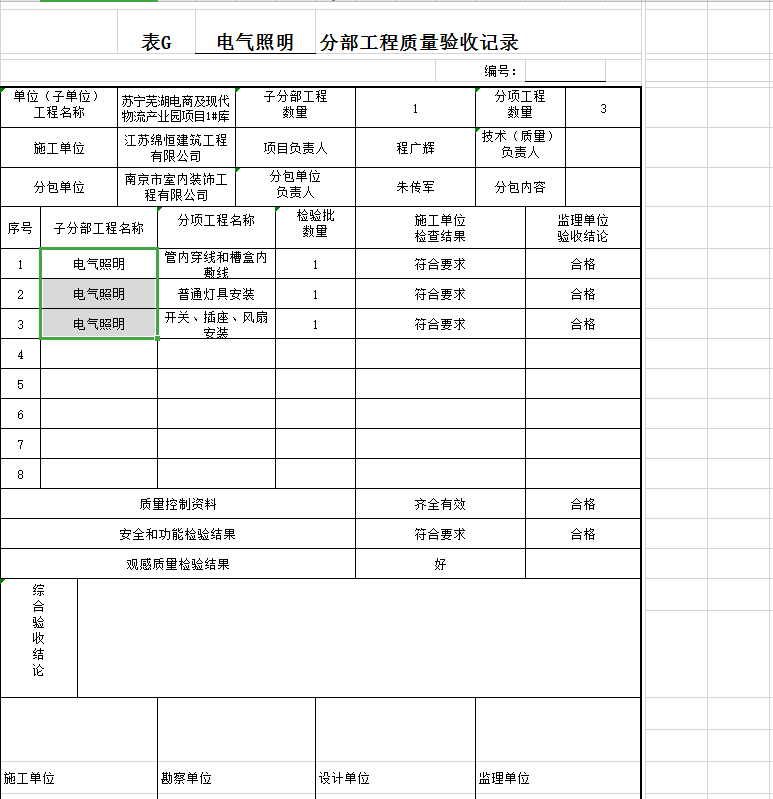 表G　电气照明　分部工程质量验收记录

编号：

| 单位（子单位）工程名称 | 苏宁芜湖电商及现代物流产业园项目1#库 | 子分部工程数量 | 1 | 分项工程数量 | 3 |
|---|---|---|---|---|---|
| 施工单位 | 江苏绵恒建筑工程有限公司 | 项目负责人 | 程广辉 | 技术（质量）负责人 | |
| 分包单位 | 南京市室内装饰工程有限公司 | 分包单位负责人 | 朱传军 | 分包内容 | |

| 序号 | 子分部工程名称 | 分项工程名称 | 检验批数量 | 施工单位检查结果 | 监理单位验收结论 |
|---|---|---|---|---|---|
| 1 | 电气照明 | 管内穿线和槽盒内敷线 | 1 | 符合要求 | 合格 |
| 2 | 电气照明 | 普通灯具安装 | 1 | 符合要求 | 合格 |
| 3 | 电气照明 | 开关、插座、风扇安装 | 1 | 符合要求 | 合格 |
| 4 | | | | | |
| 5 | | | | | |
| 6 | | | | | |
| 7 | | | | | |
| 8 | | | | | |
| 质量控制资料 | | | | 齐全有效 | 合格 |
| 安全和功能检验结果 | | | | 符合要求 | 合格 |
| 观感质量检验结果 | | | | 好 | |

综合验收结论

| 施工单位 | 勘察单位 | 设计单位 | 监理单位 |
|---|---|---|---|